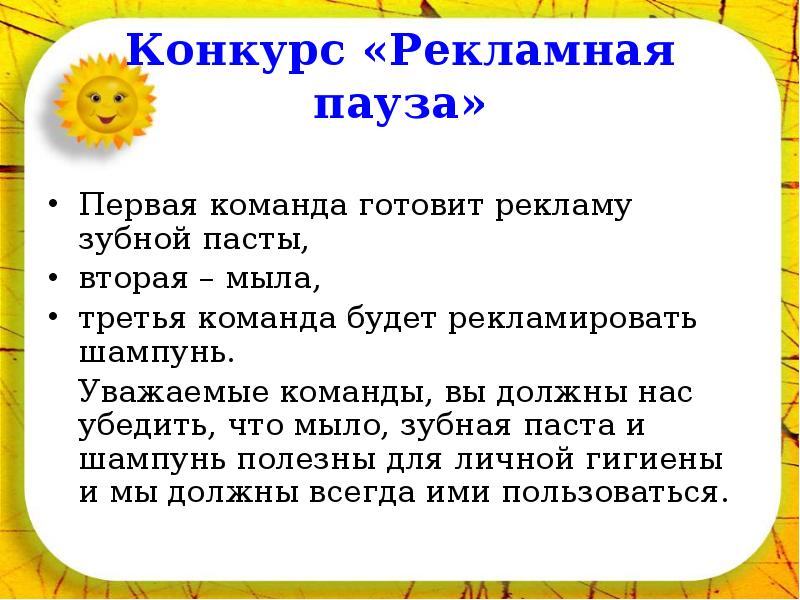 Конкурс «Рекламная пауза»

• Первая команда готовит рекламу зубной пасты,
• вторая – мыла,
• третья команда будет рекламировать шампунь.

Уважаемые команды, вы должны нас убедить, что мыло, зубная паста и шампунь полезны для личной гигиены и мы должны всегда ими пользоваться.